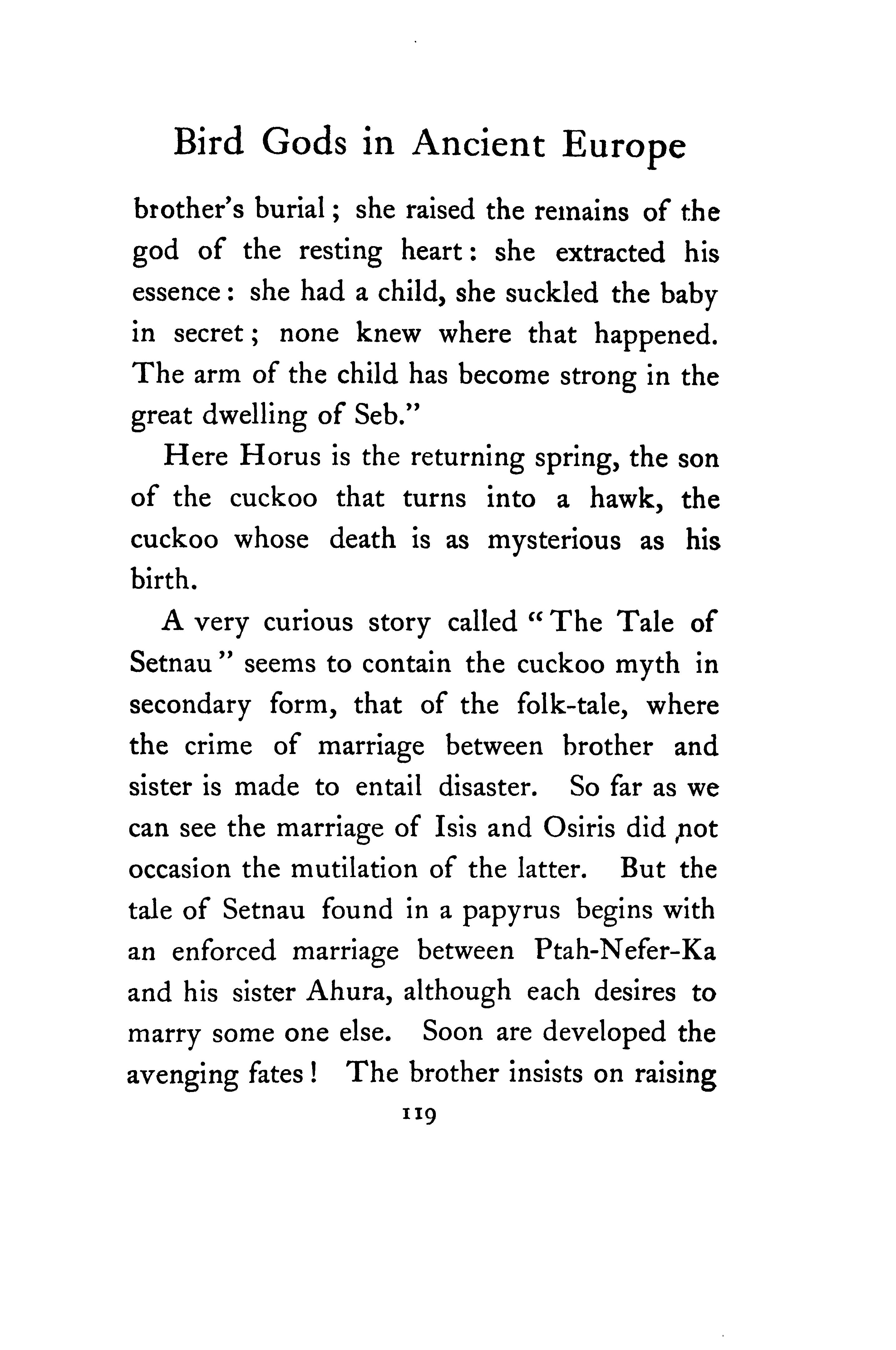 Bird Gods in Ancient Europe

brother's burial; she raised the remains of the god of the resting heart: she extracted his essence: she had a child, she suckled the baby in secret; none knew where that happened. The arm of the child has become strong in the great dwelling of Seb."

Here Horus is the returning spring, the son of the cuckoo that turns into a hawk, the cuckoo whose death is as mysterious as his birth.

A very curious story called "The Tale of Setnau" seems to contain the cuckoo myth in secondary form, that of the folk-tale, where the crime of marriage between brother and sister is made to entail disaster. So far as we can see the marriage of Isis and Osiris did not occasion the mutilation of the latter. But the tale of Setnau found in a papyrus begins with an enforced marriage between Ptah-Nefer-Ka and his sister Ahura, although each desires to marry some one else. Soon are developed the avenging fates! The brother insists on raising

119